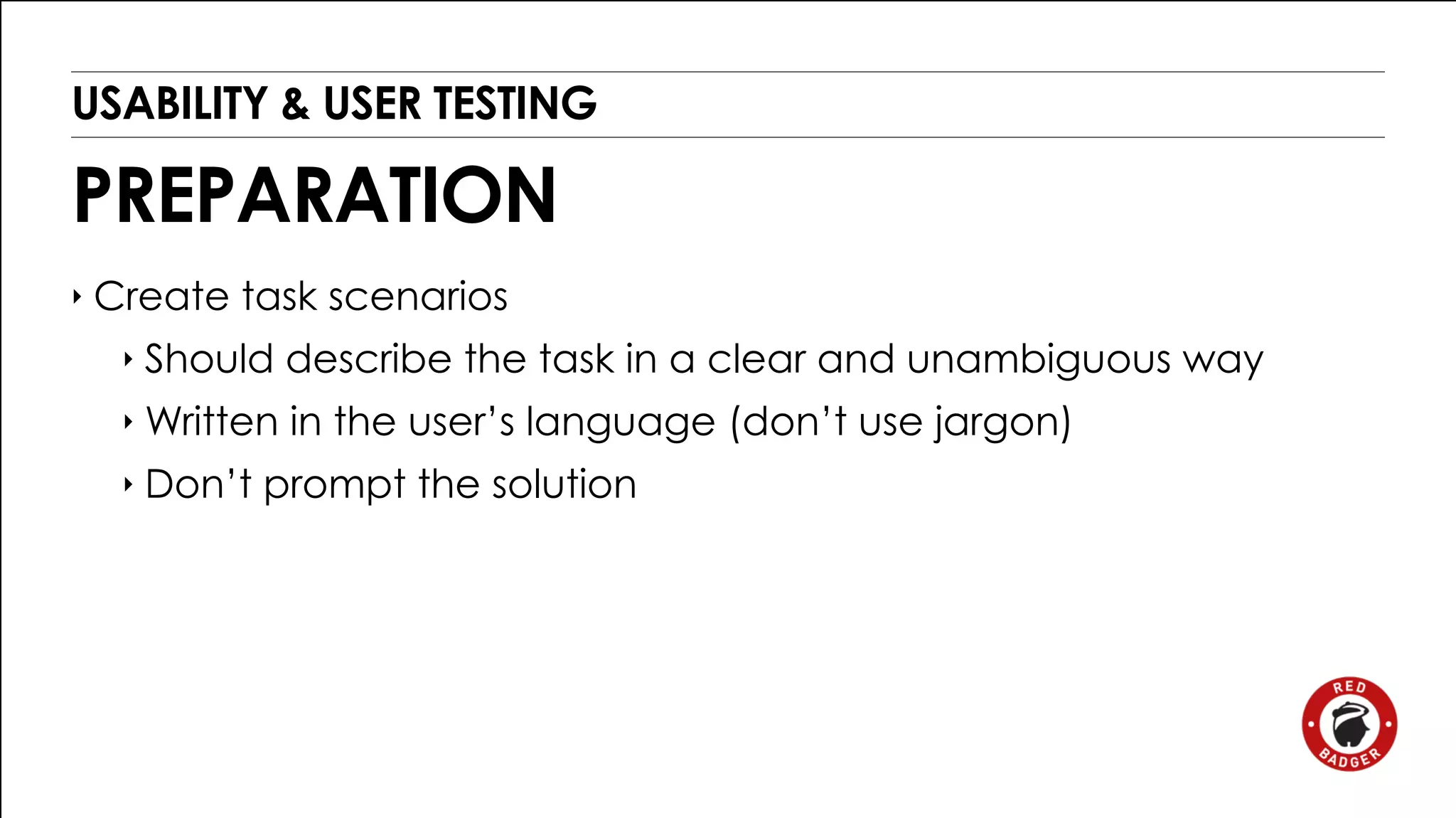 USABILITY & USER TESTING

PREPARATION

‣ Create task scenarios

‣ Should describe the task in a clear and unambiguous way

‣ Written in the user's language (don't use jargon)

‣ Don't prompt the solution

RED BADGER